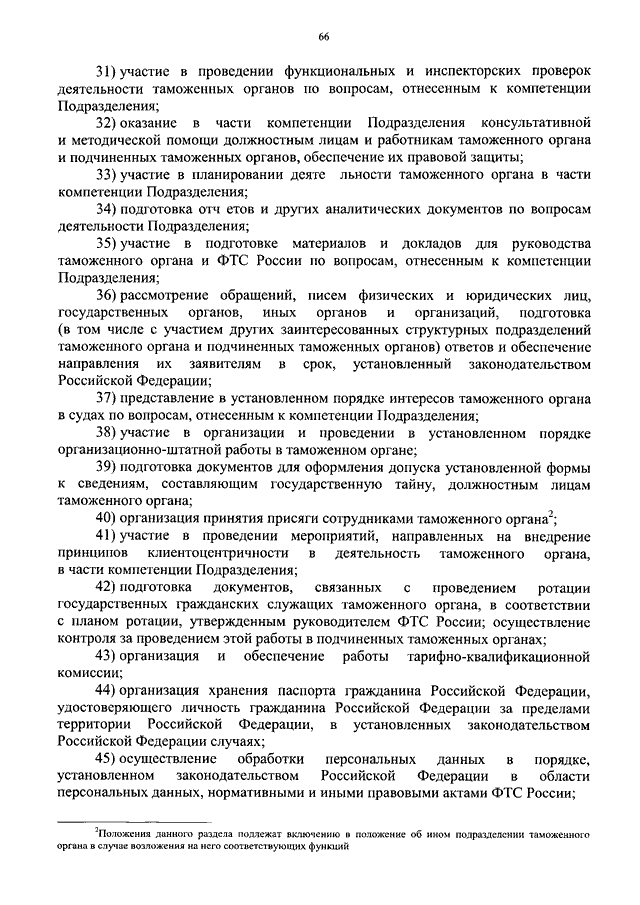 66

31) участие в проведении функциональных и инспекторских проверок деятельности таможенных органов по вопросам, отнесенным к компетенции Подразделения;

32) оказание в части компетенции Подразделения консультативной и методической помощи должностным лицам и работникам таможенного органа и подчиненных таможенных органов, обеспечение их правовой защиты;

33) участие в планировании деяте льности таможенного органа в части компетенции Подразделения;

34) подготовка отч етов и других аналитических документов по вопросам деятельности Подразделения;

35) участие в подготовке материалов и докладов для руководства таможенного органа и ФТС России по вопросам, отнесенным к компетенции Подразделения;

36) рассмотрение обращений, писем физических и юридических лиц, государственных органов, иных органов и организаций, подготовка (в том числе с участием других заинтересованных структурных подразделений таможенного органа и подчиненных таможенных органов) ответов и обеспечение направления их заявителям в срок, установленный законодательством Российской Федерации;

37) представление в установленном порядке интересов таможенного органа в судах по вопросам, отнесенным к компетенции Подразделения;

38) участие в организации и проведении в установленном порядке организационно-штатной работы в таможенном органе;

39) подготовка документов для оформления допуска установленной формы к сведениям, составляющим государственную тайну, должностным лицам таможенного органа;

40) организация принятия присяги сотрудниками таможенного органа$^2$;

41) участие в проведении мероприятий, направленных на внедрение принципов клиентоцентричности в деятельность таможенного органа, в части компетенции Подразделения;

42) подготовка документов, связанных с проведением ротации государственных гражданских служащих таможенного органа, в соответствии с планом ротации, утвержденным руководителем ФТС России; осуществление контроля за проведением этой работы в подчиненных таможенных органах;

43) организация и обеспечение работы тарифно-квалификационной комиссии;

44) организация хранения паспорта гражданина Российской Федерации, удостоверяющего личность гражданина Российской Федерации за пределами территории Российской Федерации, в установленных законодательством Российской Федерации случаях;

45) осуществление обработки персональных данных в порядке, установленном законодательством Российской Федерации в области персональных данных, нормативными и иными правовыми актами ФТС России;

$^2$Положения данного раздела подлежат включению в положение об ином подразделении таможенного органа в случае возложения на него соответствующих функций